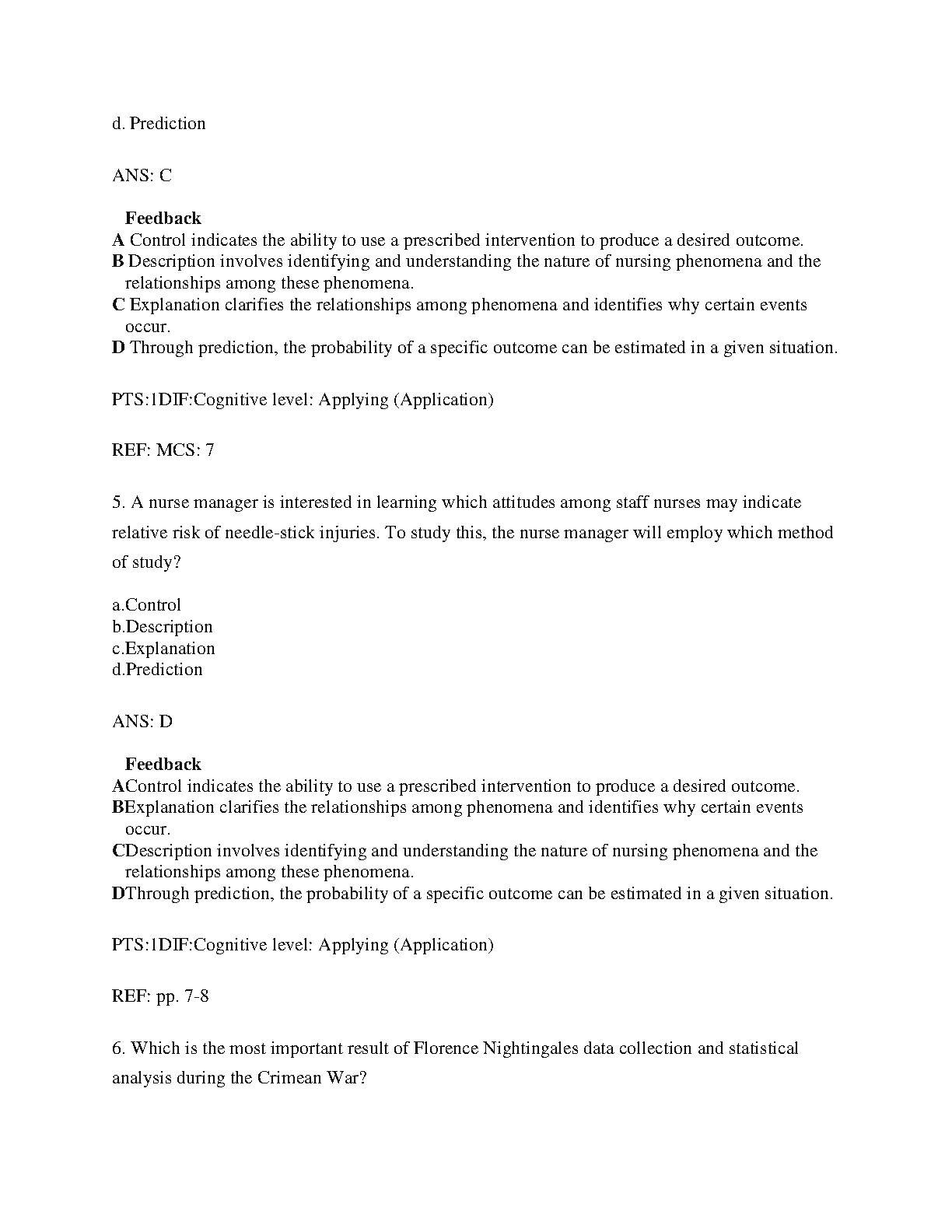 d. Prediction

ANS: C

Feedback
A Control indicates the ability to use a prescribed intervention to produce a desired outcome.
B Description involves identifying and understanding the nature of nursing phenomena and the relationships among these phenomena.
C Explanation clarifies the relationships among phenomena and identifies why certain events occur.
D Through prediction, the probability of a specific outcome can be estimated in a given situation.

PTS:1DIF:Cognitive level: Applying (Application)

REF: MCS: 7

5. A nurse manager is interested in learning which attitudes among staff nurses may indicate relative risk of needle-stick injuries. To study this, the nurse manager will employ which method of study?

a.Control
b.Description
c.Explanation
d.Prediction

ANS: D

Feedback
AControl indicates the ability to use a prescribed intervention to produce a desired outcome.
BExplanation clarifies the relationships among phenomena and identifies why certain events occur.
CDescription involves identifying and understanding the nature of nursing phenomena and the relationships among these phenomena.
DThrough prediction, the probability of a specific outcome can be estimated in a given situation.

PTS:1DIF:Cognitive level: Applying (Application)

REF: pp. 7-8

6. Which is the most important result of Florence Nightingales data collection and statistical analysis during the Crimean War?